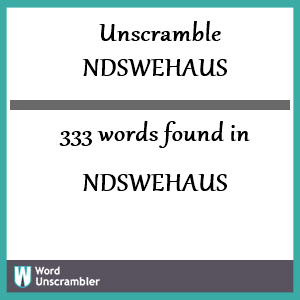 Unscramble
NDSWEHAUS

333 words found in

NDSWEHAUS

W Word Unscrambler